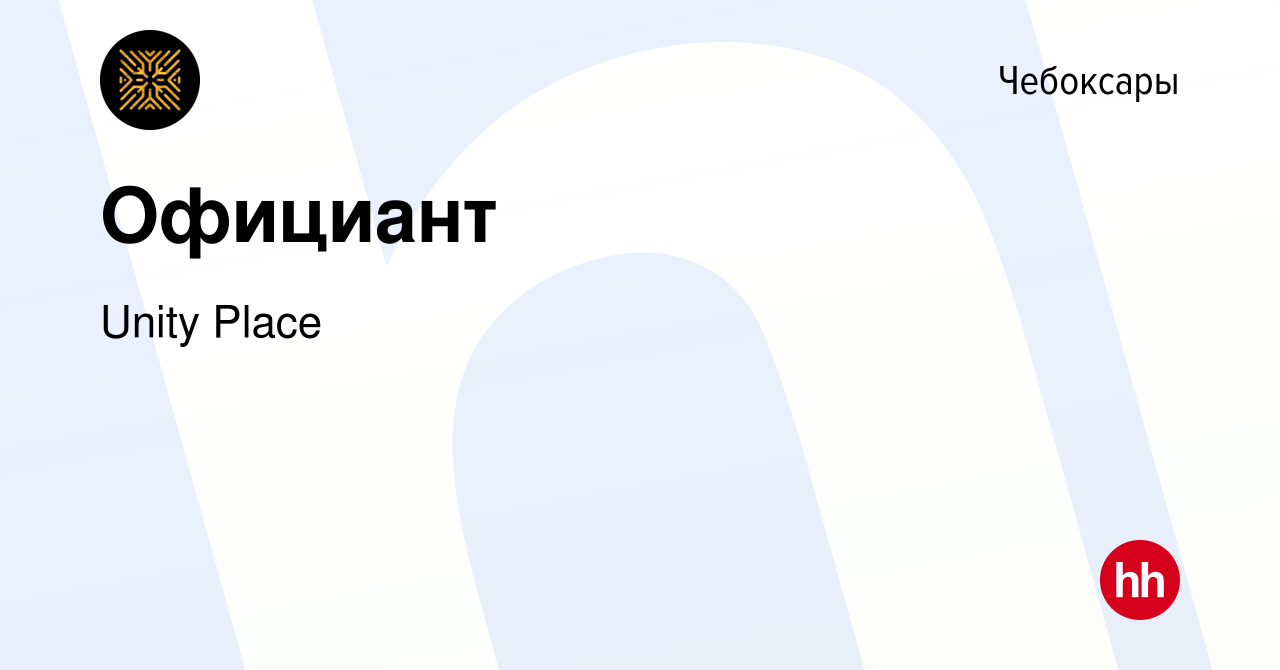 Чебоксары

Официант

Unity Place

hh